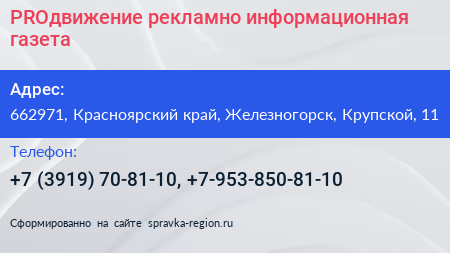 PROдвижение рекламно информационная газета

Адрес:

662971, Красноярский край, Железногорск, Крупской, 11

Телефон:

+7 (3919) 70-81-10, +7-953-850-81-10

Сформированно на сайте spravka-region.ru